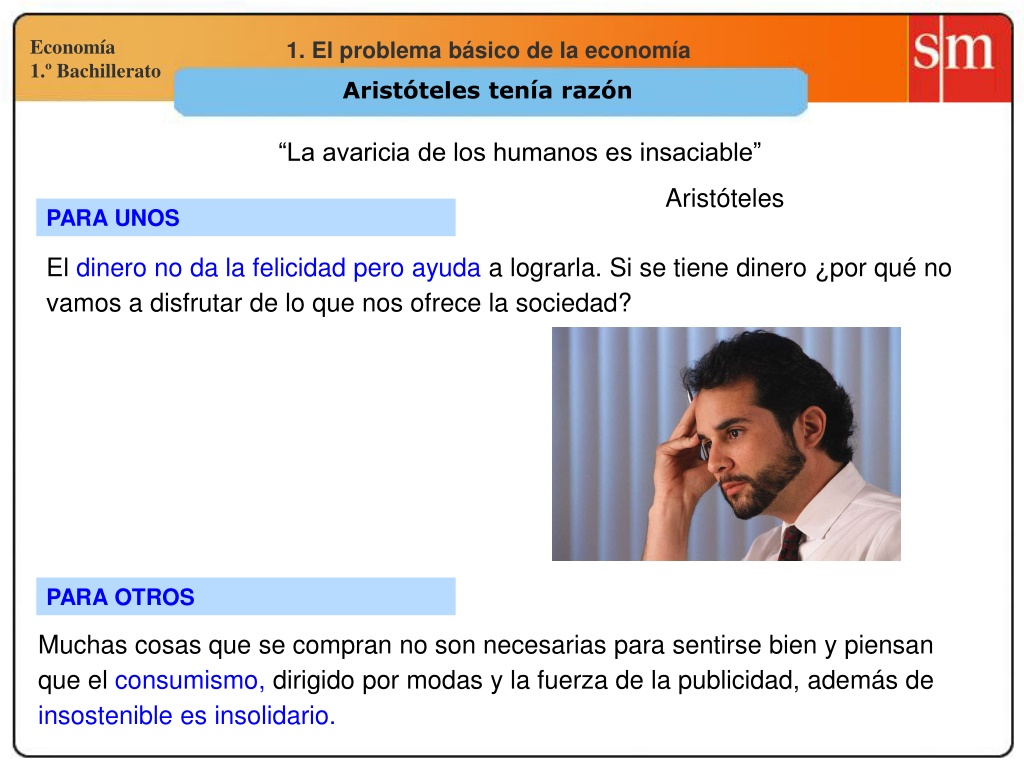 Economía
1.º Bachillerato

1. El problema básico de la economía

sm

Aristóteles tenía razón

“La avaricia de los humanos es insaciable”

Aristóteles

PARA UNOS

El dinero no da la felicidad pero ayuda a lograrla. Si se tiene dinero ¿por qué no vamos a disfrutar de lo que nos ofrece la sociedad?

PARA OTROS

Muchas cosas que se compran no son necesarias para sentirse bien y piensan que el consumismo, dirigido por modas y la fuerza de la publicidad, además de insostenible es insolidario.